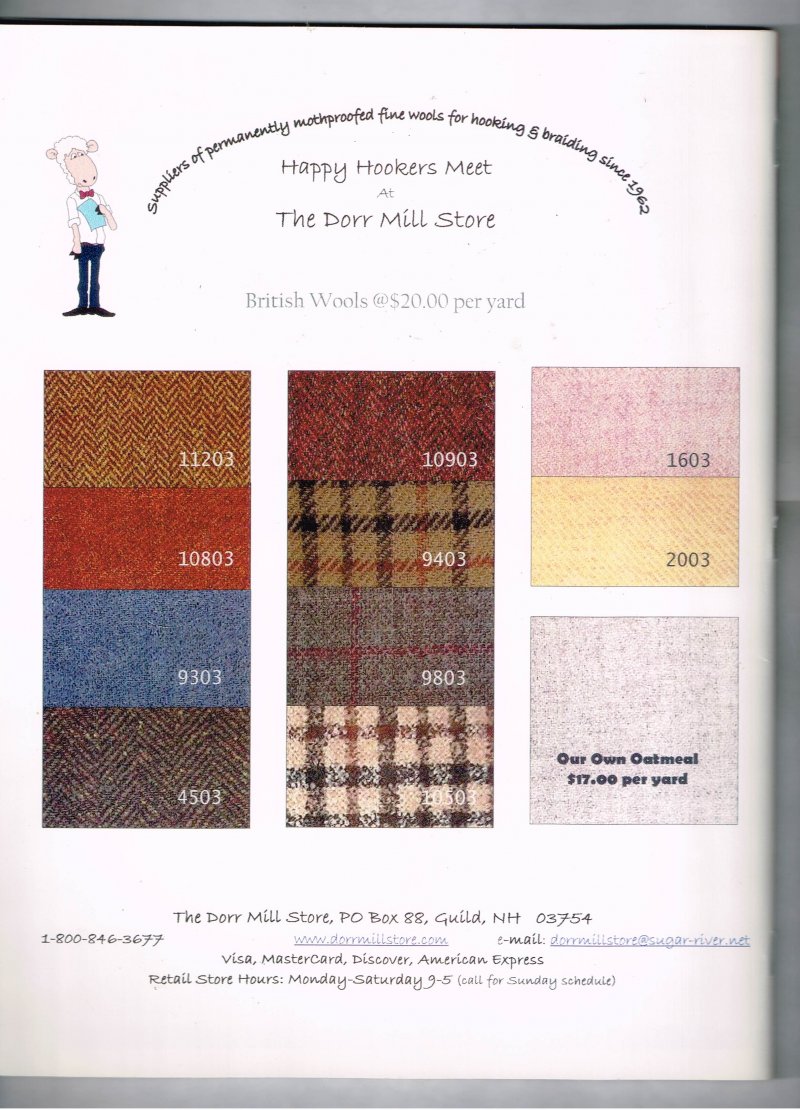 Suppliers of permanently mothproofed fine wools for hooking & braiding since 1962

Happy Hookers Meet
At
The Dorr Mill Store

British Wools @$20.00 per yard

11203

10803

9303

4503

10903

9403

9803

10503

1603

2003

Our Own Oatmeal
$17.00 per yard

The Dorr Mill Store, PO Box 88, Guild, NH 03754
1-800-846-3677 www.dorrmillstore.com e-mail: dorrmillstore@sugar-river.net
Visa, MasterCard, Discover, American Express
Retail Store Hours: Monday-Saturday 9-5 (call for Sunday schedule)